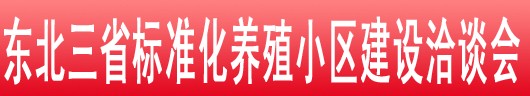 东北三省标准化养殖小区建设洽谈会